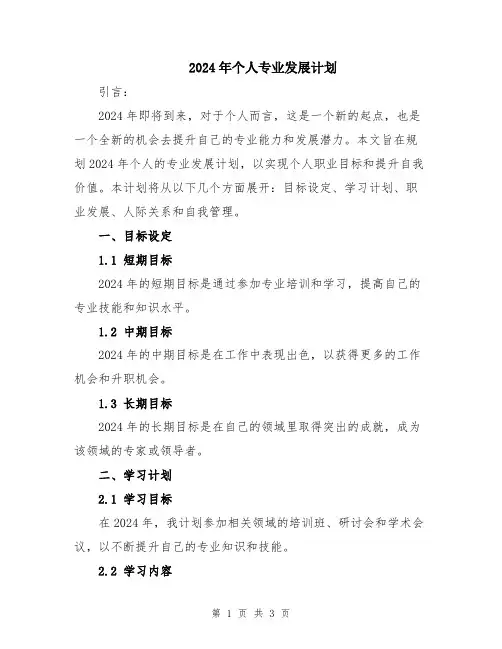 2024年个人专业发展计划

引言：

2024年即将到来，对于个人而言，这是一个新的起点，也是一个全新的机会去提升自己的专业能力和发展潜力。本文旨在规划2024年个人的专业发展计划，以实现个人职业目标和提升自我价值。本计划将从以下几个方面展开：目标设定、学习计划、职业发展、人际关系和自我管理。

一、目标设定

1.1 短期目标

2024年的短期目标是通过参加专业培训和学习，提高自己的专业技能和知识水平。

1.2 中期目标

2024年的中期目标是在工作中表现出色，以获得更多的工作机会和升职机会。

1.3 长期目标

2024年的长期目标是在自己的领域里取得突出的成就，成为该领域的专家或领导者。

二、学习计划

2.1 学习目标

在2024年，我计划参加相关领域的培训班、研讨会和学术会议，以不断提升自己的专业知识和技能。

2.2 学习内容

第 1 页 共 3 页